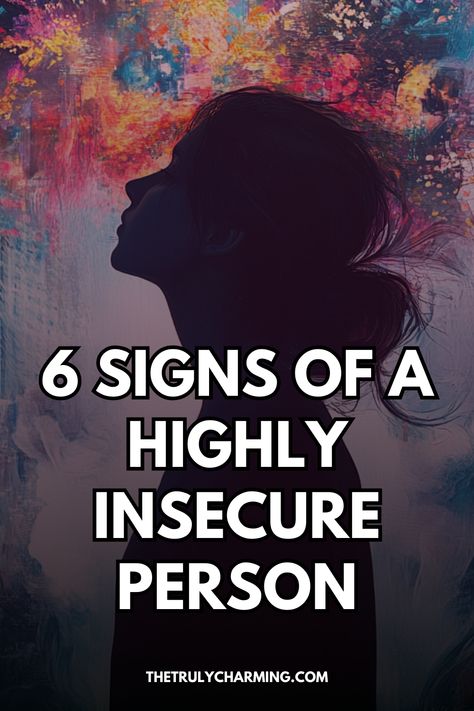 6 SIGNS OF A HIGHLY INSECURE PERSON

THETRULYCHARMING.COM